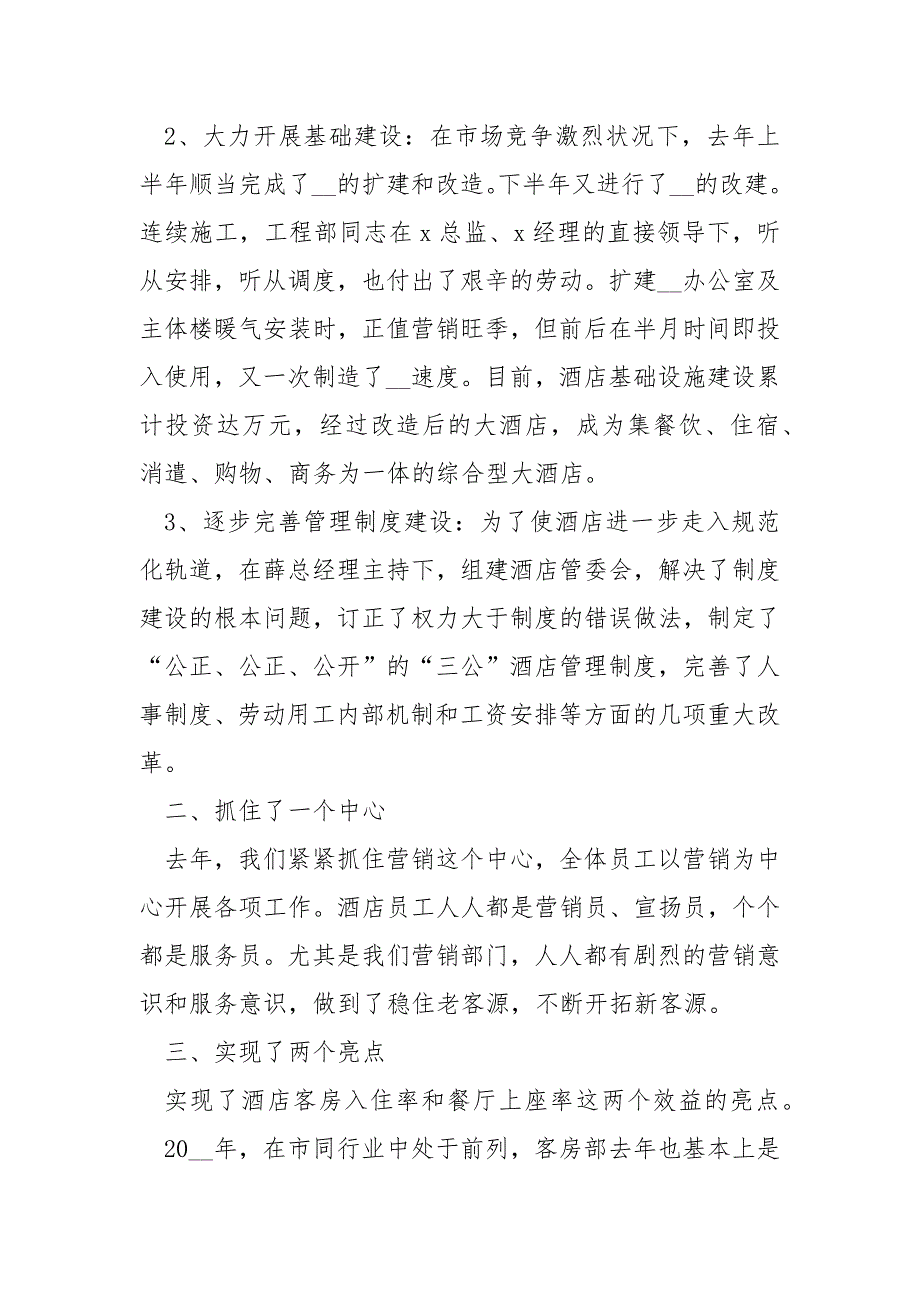 2、大力开展基础建设：在市场竞争激烈状况下，去年上半年顺当完成了__的扩建和改造。下半年又进行了__的改建。连续施工，工程部同志在 x 总监、x 经理的直接领导下，听从安排，听从调度，也付出了艰辛的劳动。扩建__办公室及主体楼暖气安装时，正值营销旺季，但前后在半月时间即投入使用，又一次制造了__速度。目前，酒店基础设施建设累计投资达万元，经过改造后的大酒店，成为集餐饮、住宿、消遣、购物、商务为一体的综合型大酒店。

3、逐步完善管理制度建设：为了使酒店进一步走入规范化轨道，在薛总经理主持下，组建酒店管委会，解决了制度建设的根本问题，订正了权力大于制度的错误做法，制定了“公正、公正、公开”的“三公”酒店管理制度，完善了人事制度、劳动用工内部机制和工资安排等方面的几项重大改革。

二、抓住了一个中心

去年，我们紧紧抓住营销这个中心，全体员工以营销为中心开展各项工作。酒店员工人人都是营销员、宣扬员，个个都是服务员。尤其是我们营销部门，人人都有剧烈的营销意识和服务意识，做到了稳住老客源，不断开拓新客源。

三、实现了两个亮点

实现了酒店客房入住率和餐厅上座率这两个效益的亮点。

20__年，在市同行业中处于前列，客房部去年也基本上是